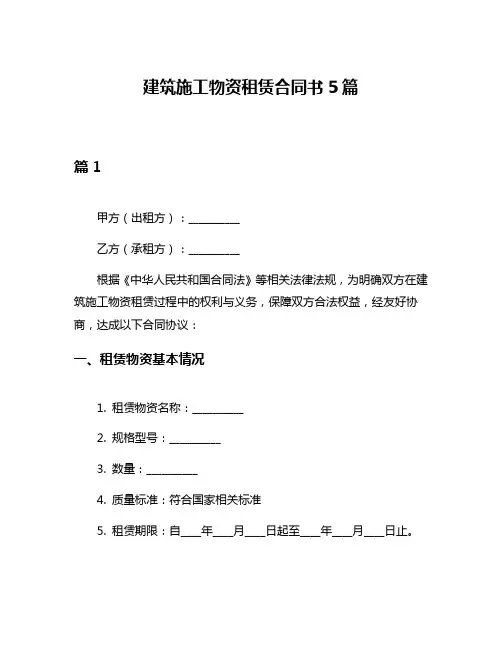 建筑施工物资租赁合同书 5 篇

篇 1

甲方（出租方）：__________

乙方（承租方）：__________

根据《中华人民共和国合同法》等相关法律法规，为明确双方在建筑施工物资租赁过程中的权利与义务，保障双方合法权益，经友好协商，达成以下合同协议：

一、租赁物资基本情况

1. 租赁物资名称：__________

2. 规格型号：__________

3. 数量：__________

4. 质量标准：符合国家相关标准

5. 租赁期限：自____年____月____日起至____年____月____日止。